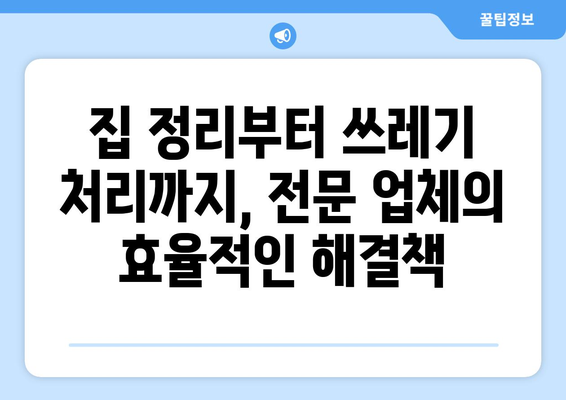 꿀팁정보

집 정리부터 쓰레기 처리까지, 전문 업체의 효율적인 해결책